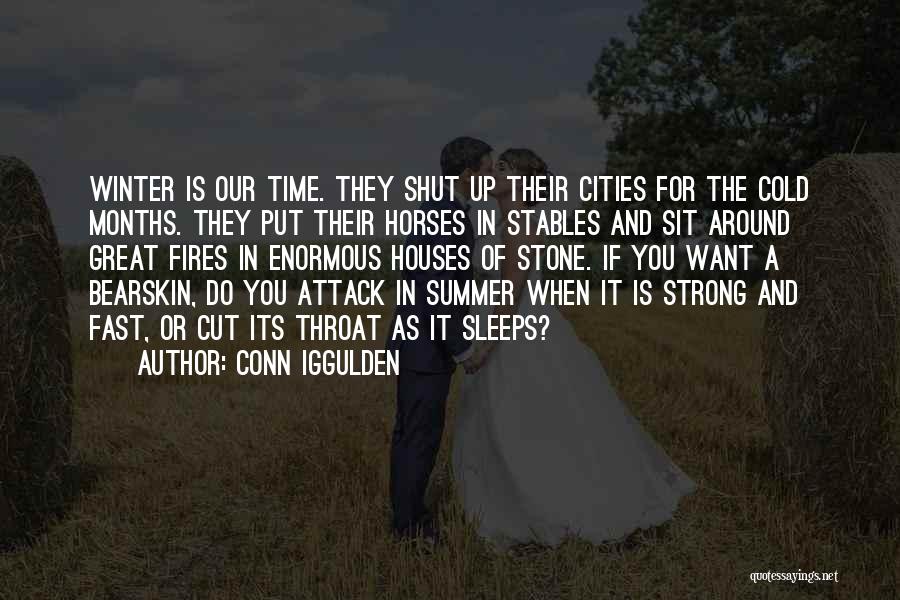 WINTER IS OUR TIME. THEY SHUT UP THEIR CITIES FOR THE COLD MONTHS. THEY PUT THEIR HORSES IN STABLES AND SIT AROUND GREAT FIRES IN ENORMOUS HOUSES OF STONE. IF YOU WANT A BEARSKIN, DO YOU ATTACK IN SUMMER WHEN IT IS STRONG AND FAST, OR CUT ITS THROAT AS IT SLEEPS?

AUTHOR: CONN IGGULDEN

quotessayings.net